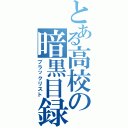 とある高校の暗黒目録

ブラックリスト